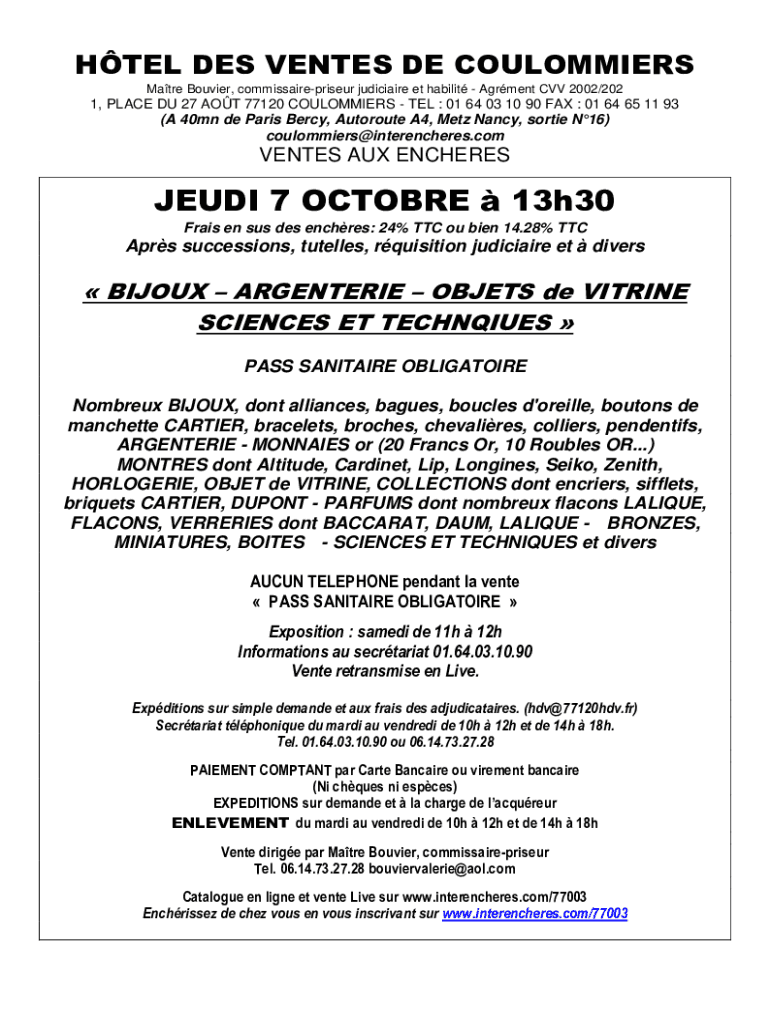 HÔTEL DES VENTES DE COULOMMIERS

Maître Bouvier, commissaire-priseur judiciaire et habilité - Agrément CVV 2002/202
1, PLACE DU 27 AOÛT 77120 COULOMMIERS - TEL : 01 64 03 10 90 FAX : 01 64 65 11 93
(A 40mn de Paris Bercy, Autoroute A4, Metz Nancy, sortie N°16)
coulommiers@interencheres.com

VENTES AUX ENCHERES

JEUDI 7 OCTOBRE à 13h30

Frais en sus des enchères: 24% TTC ou bien 14.28% TTC

Après successions, tutelles, réquisition judiciaire et à divers

« BIJOUX – ARGENTERIE – OBJETS de VITRINE SCIENCES ET TECHNQIUES »

PASS SANITAIRE OBLIGATOIRE

Nombreux BIJOUX, dont alliances, bagues, boucles d'oreille, boutons de manchette CARTIER, bracelets, broches, chevalières, colliers, pendentifs, ARGENTERIE - MONNAIES or (20 Francs Or, 10 Roubles OR...) MONTRES dont Altitude, Cardinet, Lip, Longines, Seiko, Zenith, HORLOGERIE, OBJET de VITRINE, COLLECTIONS dont encriers, sifflets, briquets CARTIER, DUPONT - PARFUMS dont nombreux flacons LALIQUE, FLACONS, VERRERIES dont BACCARAT, DAUM, LALIQUE - BRONZES, MINIATURES, BOITES - SCIENCES ET TECHNIQUES et divers

AUCUN TELEPHONE pendant la vente
« PASS SANITAIRE OBLIGATOIRE »

Exposition : samedi de 11h à 12h
Informations au secrétariat 01.64.03.10.90
Vente retransmise en Live.

Expéditions sur simple demande et aux frais des adjudicataires. (hdv@77120hdv.fr)
Secrétariat téléphonique du mardi au vendredi de 10h à 12h et de 14h à 18h.
Tel. 01.64.03.10.90 ou 06.14.73.27.28

PAIEMENT COMPTANT par Carte Bancaire ou virement bancaire
(Ni chèques ni espèces)
EXPEDITIONS sur demande et à la charge de l'acquéreur
ENLEVEMENT du mardi au vendredi de 10h à 12h et de 14h à 18h

Vente dirigée par Maître Bouvier, commissaire-priseur
Tel. 06.14.73.27.28 bouviervalerie@aol.com

Catalogue en ligne et vente Live sur www.interencheres.com/77003
Enchérissez de chez vous en vous inscrivant sur www.interencheres.com/77003